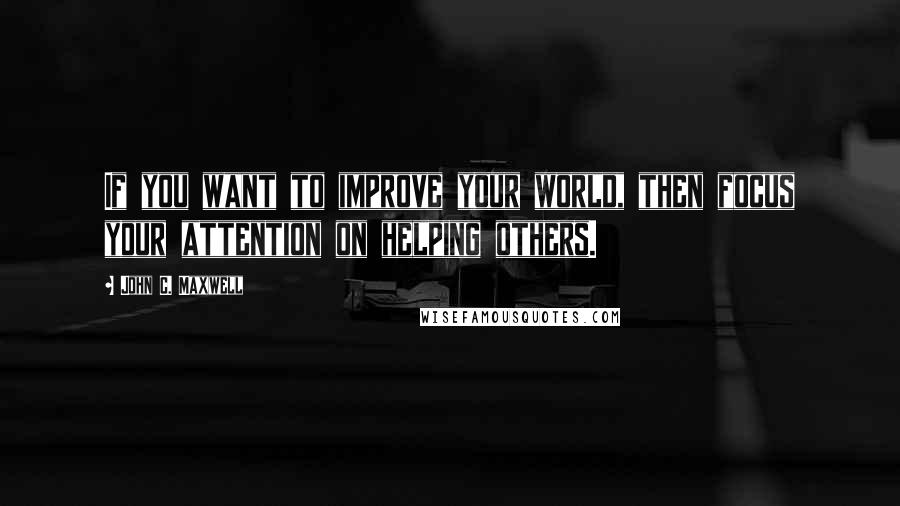 IF YOU WANT TO IMPROVE YOUR WORLD, THEN FOCUS YOUR ATTENTION ON HELPING OTHERS.

• JOHN C. MAXWELL

WISEFAMOUSQUOTES.COM